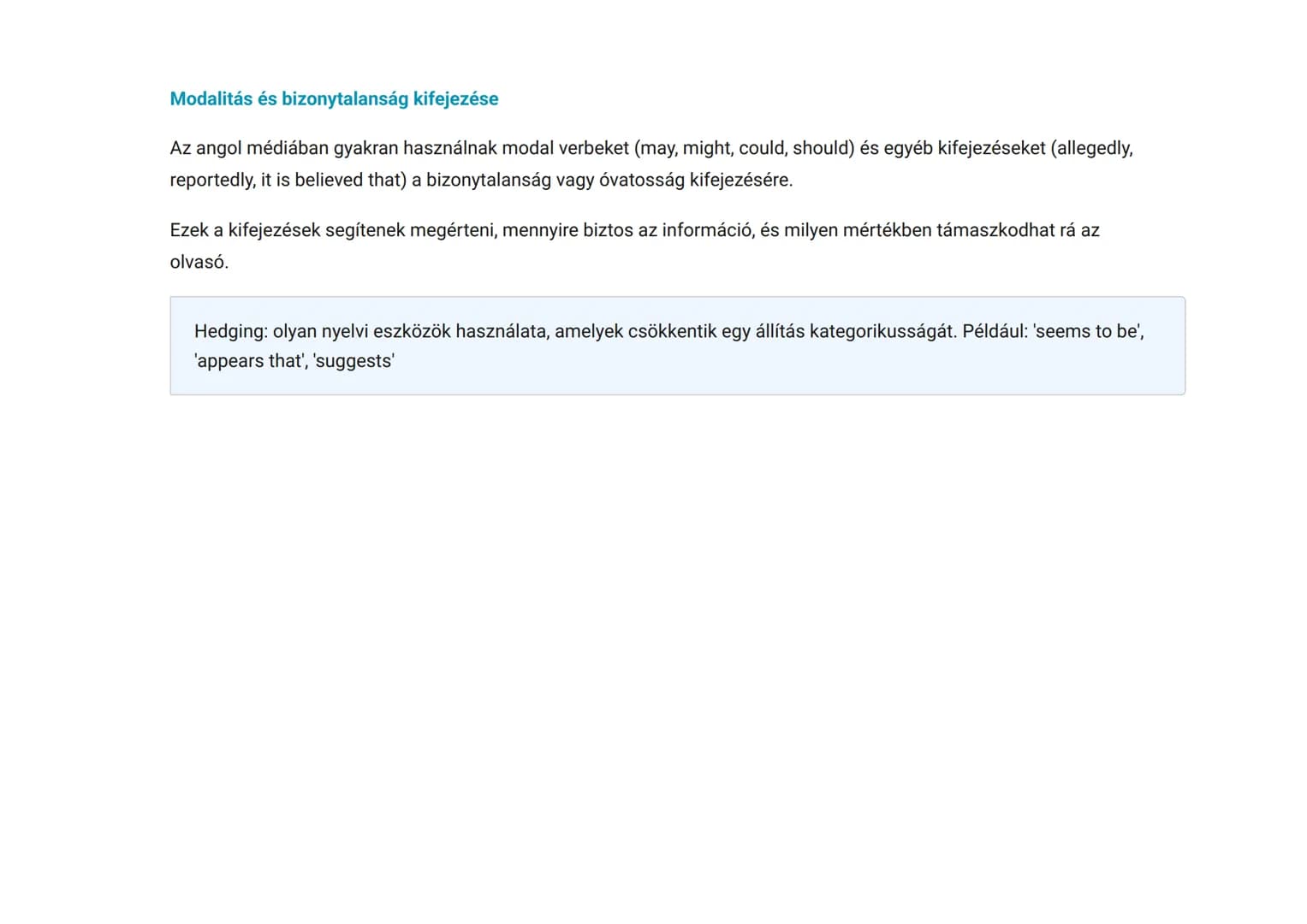 Modalitás és bizonytalanság kifejezése

Az angol médiában gyakran használnak modal verbeket (may, might, could, should) és egyéb kifejezéseket (allegedly, reportedly, it is believed that) a bizonytalanság vagy óvatosság kifejezésére.

Ezek a kifejezések segítenek megérteni, mennyire biztos az információ, és milyen mértékben támaszkodhat rá az olvasó.

Hedging: olyan nyelvi eszközök használata, amelyek csökkentik egy állítás kategorikusságát. Például: 'seems to be', 'appears that', 'suggests'